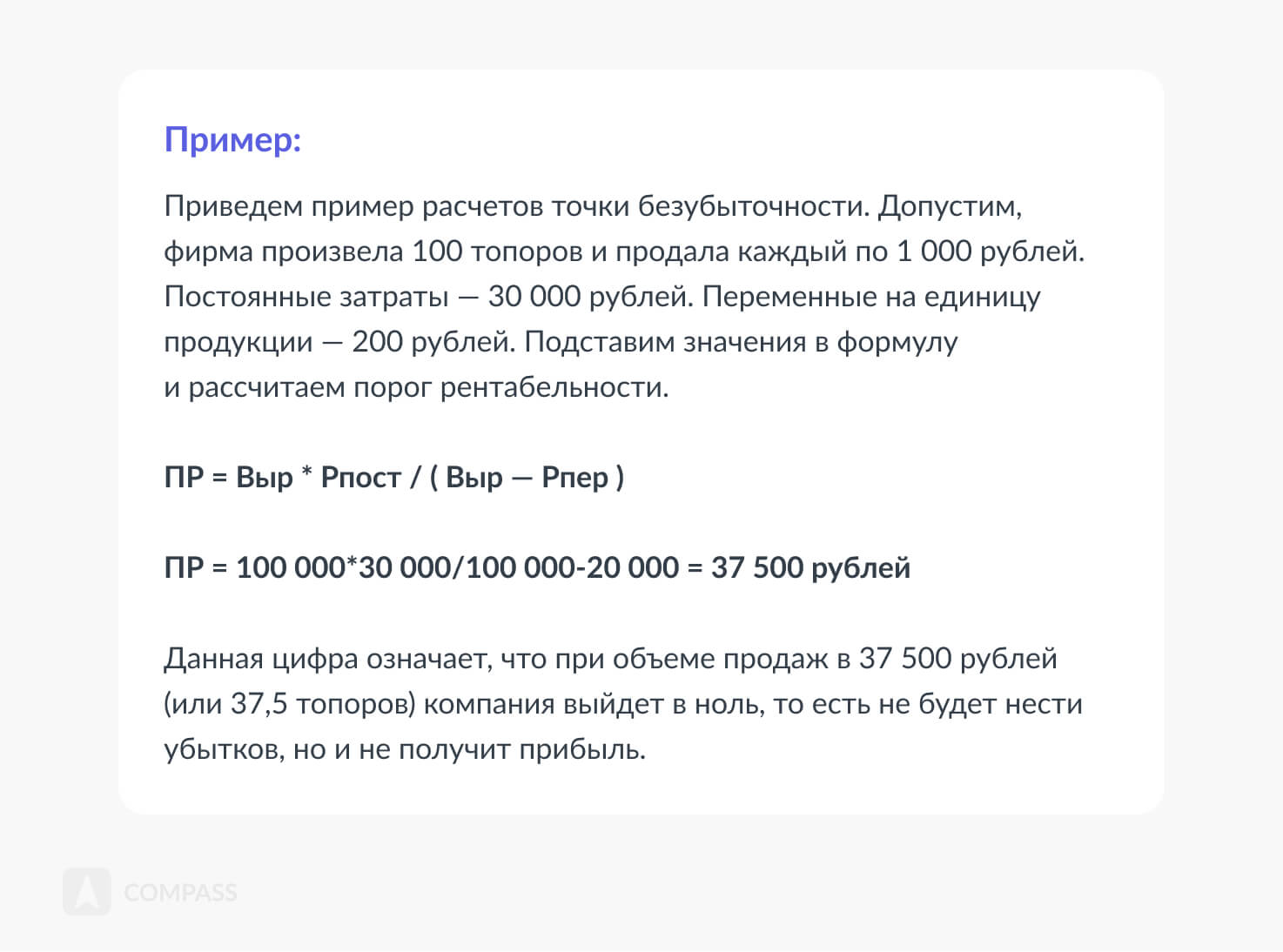 Пример:

Приведем пример расчетов точки безубыточности. Допустим, фирма произвела 100 топоров и продала каждый по 1 000 рублей. Постоянные затраты — 30 000 рублей. Переменные на единицу продукции — 200 рублей. Подставим значения в формулу и рассчитаем порог рентабельности.

ПР = Выр * Рпост / ( Выр — Рпер )

ПР = 100 000*30 000/100 000-20 000 = 37 500 рублей

Данная цифра означает, что при объеме продаж в 37 500 рублей (или 37,5 топоров) компания выйдет в ноль, то есть не будет нести убытков, но и не получит прибыль.

COMPASS